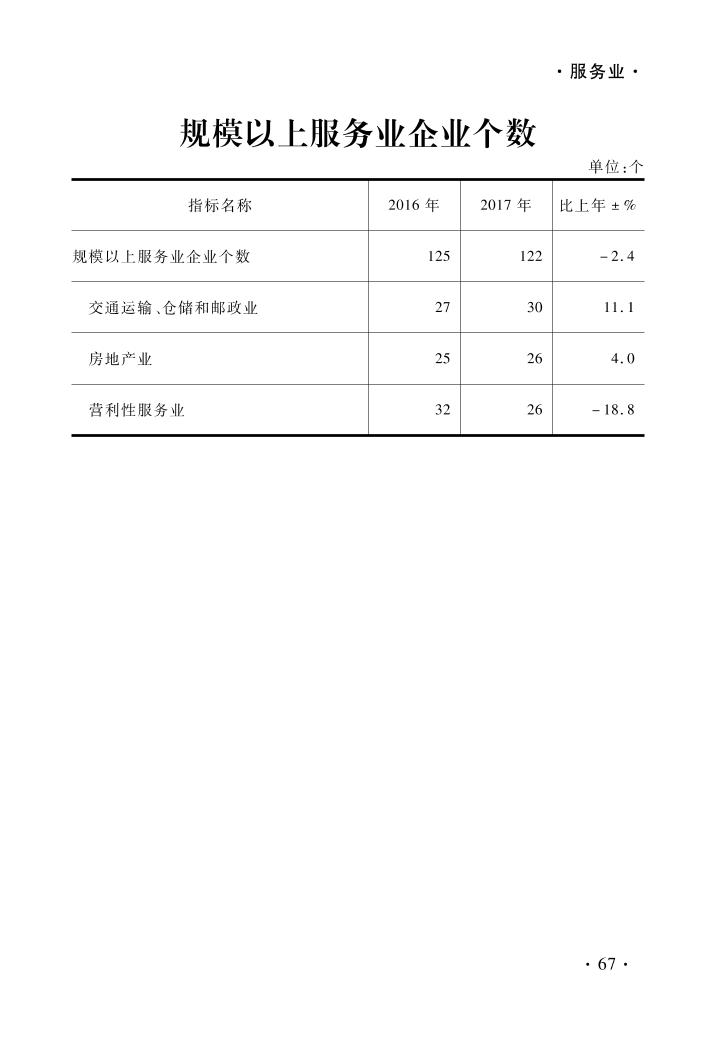 · 服务业 ·

规模以上服务业企业个数

单位:个

| 指标名称 | 2016 年 | 2017 年 | 比上年 ± % |
|---|---|---|---|
| 规模以上服务业企业个数 | 125 | 122 | -2.4 |
| 交通运输、仓储和邮政业 | 27 | 30 | 11.1 |
| 房地产业 | 25 | 26 | 4.0 |
| 营利性服务业 | 32 | 26 | -18.8 |

· 67 ·